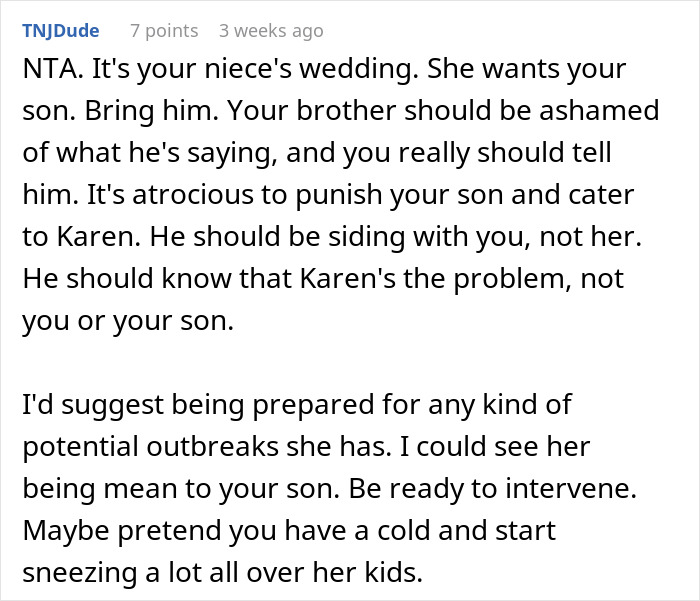 TNJDude 7 points 3 weeks ago

NTA. It's your niece's wedding. She wants your son. Bring him. Your brother should be ashamed of what he's saying, and you really should tell him. It's atrocious to punish your son and cater to Karen. He should be siding with you, not her. He should know that Karen's the problem, not you or your son.

I'd suggest being prepared for any kind of potential outbreaks she has. I could see her being mean to your son. Be ready to intervene. Maybe pretend you have a cold and start sneezing a lot all over her kids.